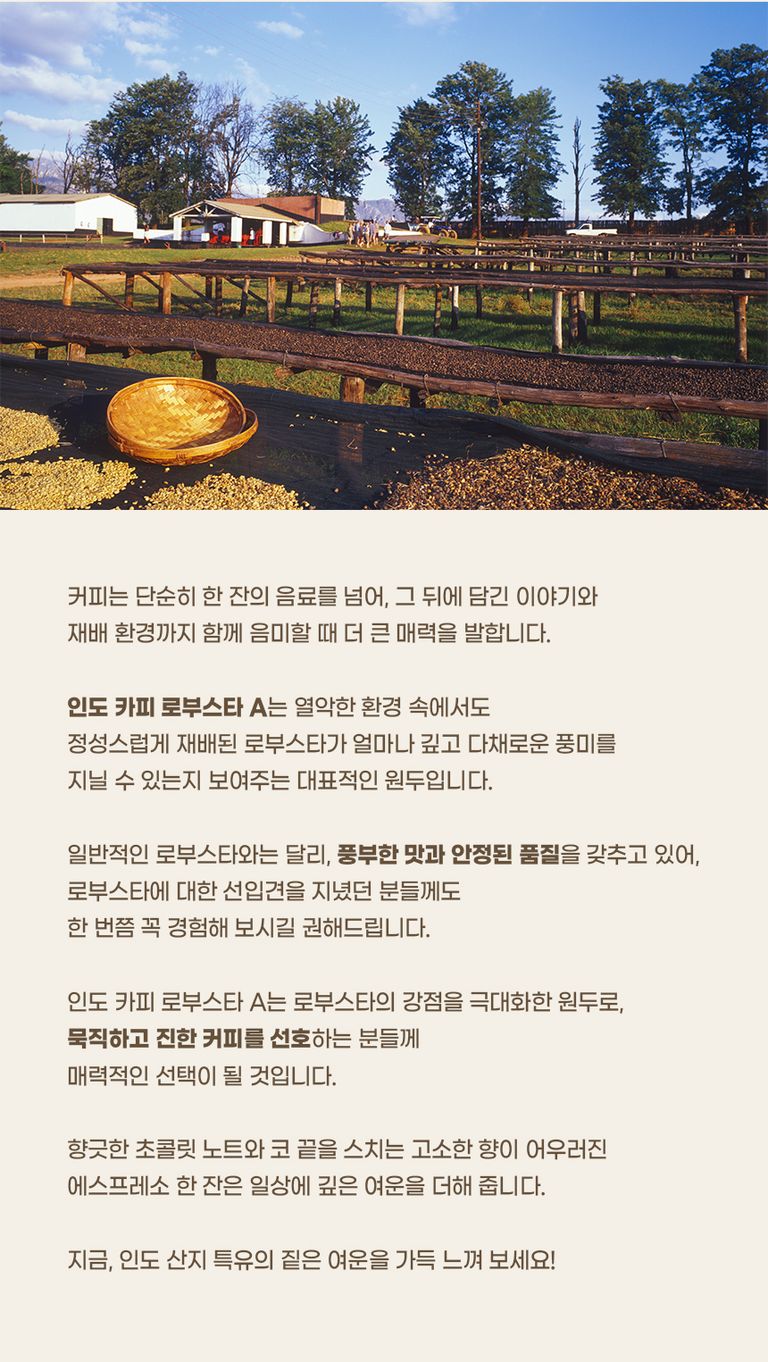 커피는 단순히 한 잔의 음료를 넘어, 그 뒤에 담긴 이야기와 재배 환경까지 함께 음미할 때 더 큰 매력을 발합니다.

인도 카피 로부스타 A는 열악한 환경 속에서도 정성스럽게 재배된 로부스타가 얼마나 깊고 다채로운 풍미를 지닐 수 있는지 보여주는 대표적인 원두입니다.

일반적인 로부스타와는 달리, 풍부한 맛과 안정된 품질을 갖추고 있어, 로부스타에 대한 선입견을 지녔던 분들께도 한 번쯤 꼭 경험해 보시길 권해드립니다.

인도 카피 로부스타 A는 로부스타의 강점을 극대화한 원두로, 묵직하고 진한 커피를 선호하는 분들께 매력적인 선택이 될 것입니다.

향긋한 초콜릿 노트와 코 끝을 스치는 고소한 향이 어우러진 에스프레소 한 잔은 일상에 깊은 여운을 더해 줍니다.

지금, 인도 산지 특유의 짙은 여운을 가득 느껴 보세요!